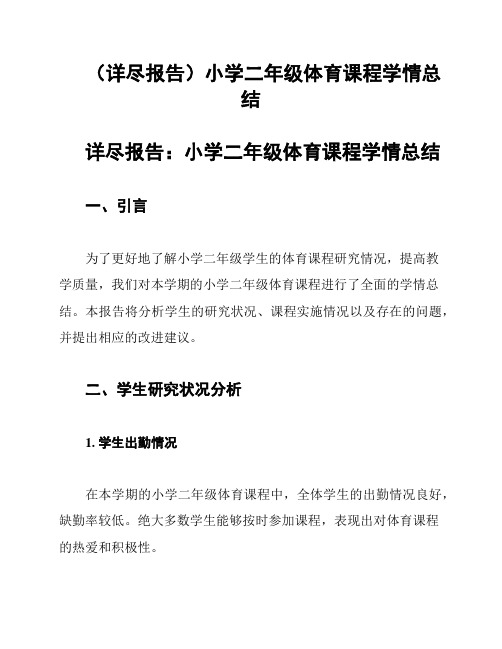 （详尽报告）小学二年级体育课程学情总结

详尽报告：小学二年级体育课程学情总结

一、引言

为了更好地了解小学二年级学生的体育课程研究情况，提高教学质量，我们对本学期的小学二年级体育课程进行了全面的学情总结。本报告将分析学生的研究状况、课程实施情况以及存在的问题，并提出相应的改进建议。

二、学生研究状况分析

1. 学生出勤情况

在本学期的小学二年级体育课程中，全体学生的出勤情况良好，缺勤率较低。绝大多数学生能够按时参加课程，表现出对体育课程的热爱和积极性。